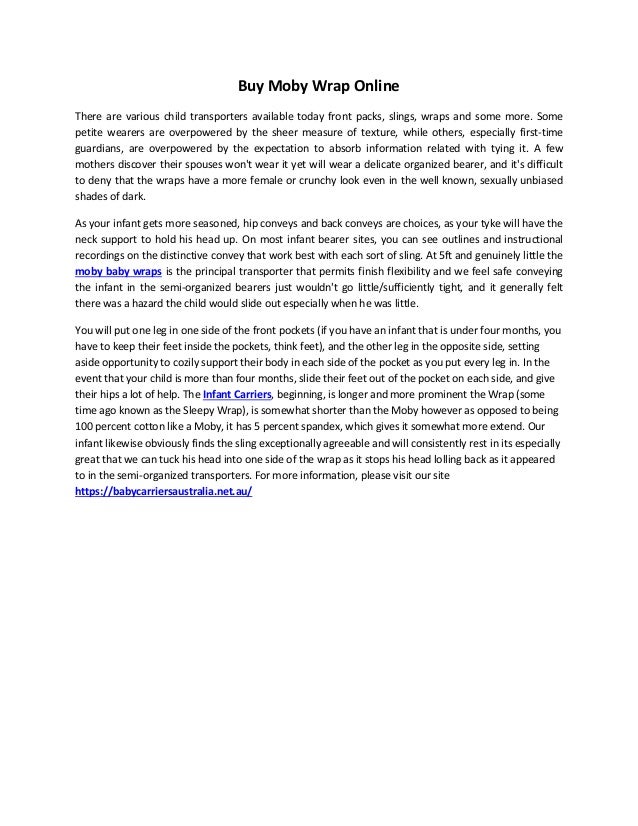 Buy Moby Wrap Online

There are various child transporters available today front packs, slings, wraps and some more. Some petite wearers are overpowered by the sheer measure of texture, while others, especially first-time guardians, are overpowered by the expectation to absorb information related with tying it. A few mothers discover their spouses won't wear it yet will wear a delicate organized bearer, and it's difficult to deny that the wraps have a more female or crunchy look even in the well known, sexually unbiased shades of dark.

As your infant gets more seasoned, hip conveys and back conveys are choices, as your tyke will have the neck support to hold his head up. On most infant bearer sites, you can see outlines and instructional recordings on the distinctive convey that work best with each sort of sling. At 5ft and genuinely little the moby baby wraps is the principal transporter that permits finish flexibility and we feel safe conveying the infant in the semi-organized bearers just wouldn't go little/sufficiently tight, and it generally felt there was a hazard the child would slide out especially when he was little.

You will put one leg in one side of the front pockets (if you have an infant that is under four months, you have to keep their feet inside the pockets, think feet), and the other leg in the opposite side, setting aside opportunity to cozily support their body in each side of the pocket as you put every leg in. In the event that your child is more than four months, slide their feet out of the pocket on each side, and give their hips a lot of help. The Infant Carriers, beginning, is longer and more prominent the Wrap (some time ago known as the Sleepy Wrap), is somewhat shorter than the Moby however as opposed to being 100 percent cotton like a Moby, it has 5 percent spandex, which gives it somewhat more extend. Our infant likewise obviously finds the sling exceptionally agreeable and will consistently rest in its especially great that we can tuck his head into one side of the wrap as it stops his head lolling back as it appeared to in the semi-organized transporters. For more information, please visit our site https://babycarriersaustralia.net.au/